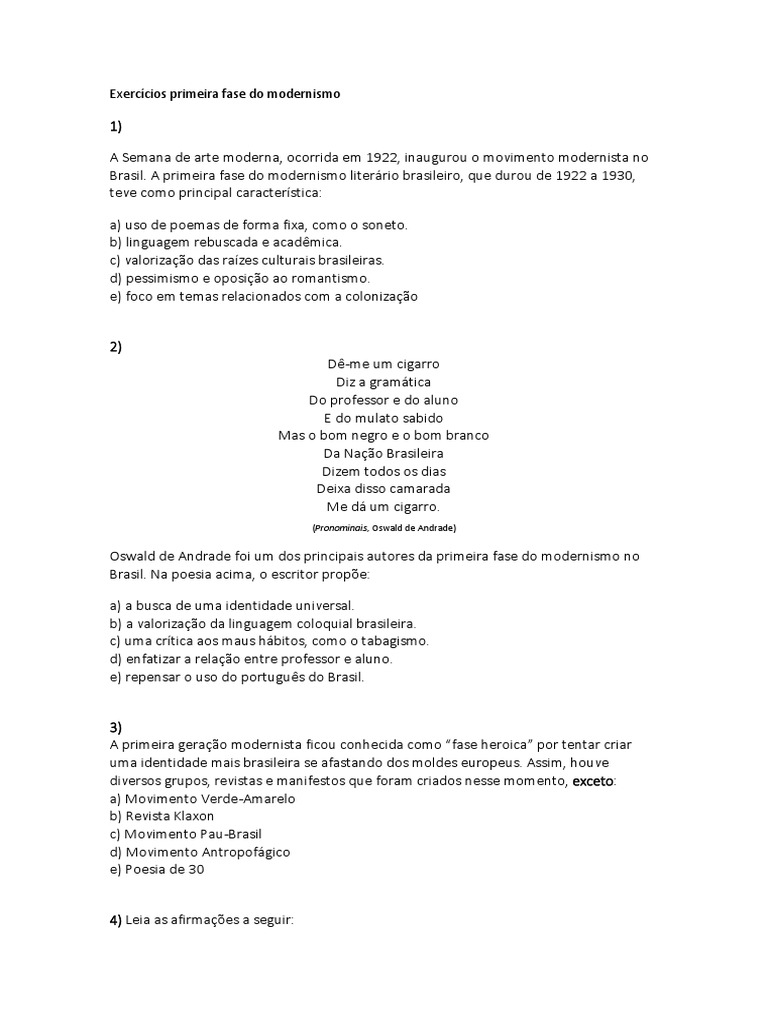 Exercícios primeira fase do modernismo

1)

A Semana de arte moderna, ocorrida em 1922, inaugurou o movimento modernista no Brasil. A primeira fase do modernismo literário brasileiro, que durou de 1922 a 1930, teve como principal característica:

a) uso de poemas de forma fixa, como o soneto.
b) linguagem rebuscada e acadêmica.
c) valorização das raízes culturais brasileiras.
d) pessimismo e oposição ao romantismo.
e) foco em temas relacionados com a colonização

2)

Dê-me um cigarro
Diz a gramática
Do professor e do aluno
E do mulato sabido
Mas o bom negro e o bom branco
Da Nação Brasileira
Dizem todos os dias
Deixa disso camarada
Me dá um cigarro.
(Pronominais, Oswald de Andrade)

Oswald de Andrade foi um dos principais autores da primeira fase do modernismo no Brasil. Na poesia acima, o escritor propõe:

a) a busca de uma identidade universal.
b) a valorização da linguagem coloquial brasileira.
c) uma crítica aos maus hábitos, como o tabagismo.
d) enfatizar a relação entre professor e aluno.
e) repensar o uso do português do Brasil.

3)
A primeira geração modernista ficou conhecida como "fase heroica" por tentar criar uma identidade mais brasileira se afastando dos moldes europeus. Assim, houve diversos grupos, revistas e manifestos que foram criados nesse momento, exceto:
a) Movimento Verde-Amarelo
b) Revista Klaxon
c) Movimento Pau-Brasil
d) Movimento Antropofágico
e) Poesia de 30

4) Leia as afirmações a seguir: